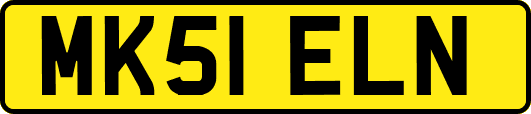 MK51 ELN